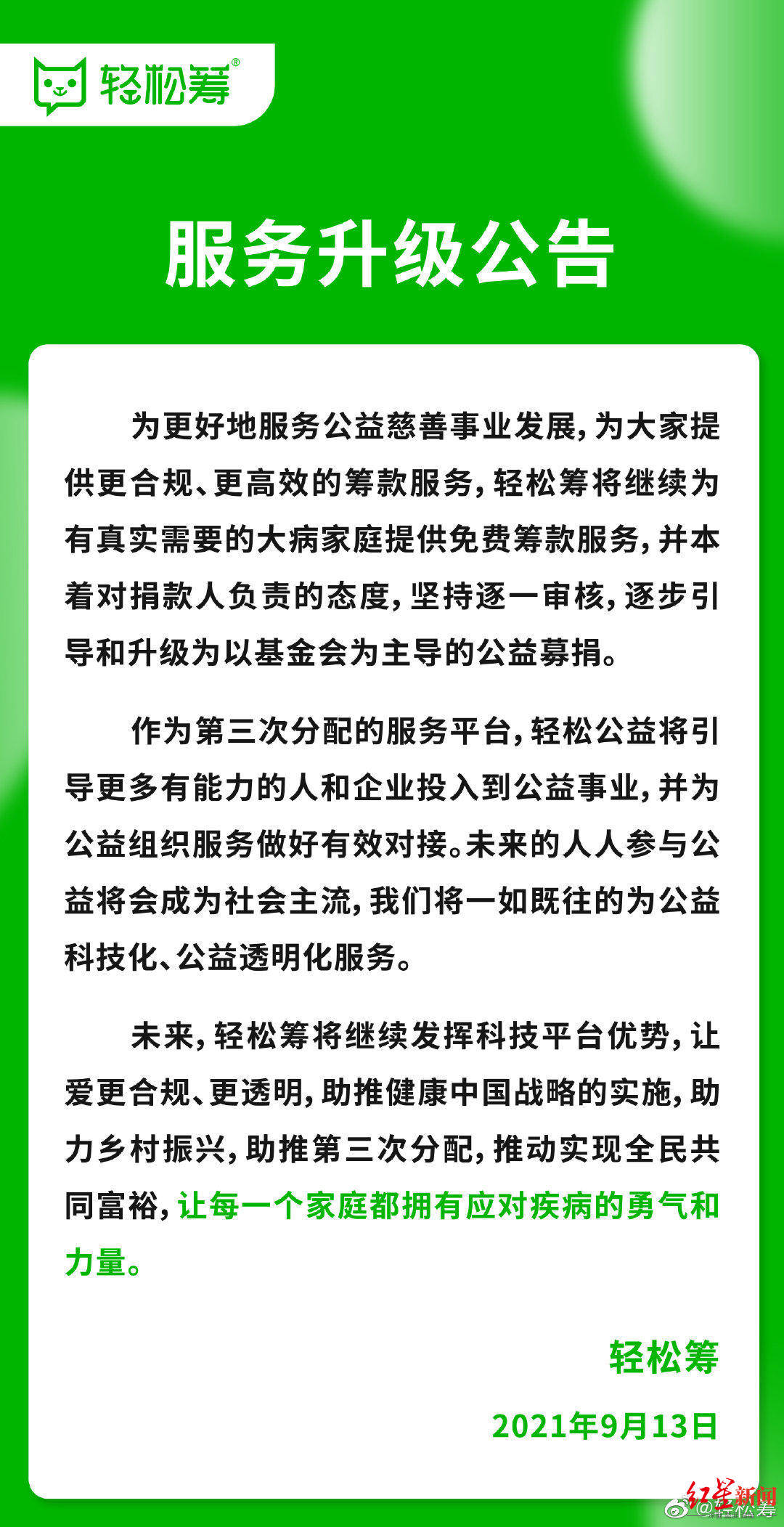 轻松筹®

服务升级公告

为更好地服务公益慈善事业发展，为大家提供更合规、更高效的筹款服务，轻松筹将继续为有真实需要的大病家庭提供免费筹款服务，并本着对捐款人负责的态度，坚持逐一审核，逐步引导和升级为以基金会为主导的公益募捐。

作为第三次分配的服务平台，轻松公益将引导更多有能力的人和企业投入到公益事业，并为公益组织服务做好有效对接。未来的人人参与公益将会成为社会主流，我们将一如既往的为公益科技化、公益透明化服务。

未来，轻松筹将继续发挥科技平台优势，让爱更合规、更透明，助推健康中国战略的实施，助力乡村振兴，助推第三次分配，推动实现全民共同富裕，让每一个家庭都拥有应对疾病的勇气和力量。

轻松筹

2021年9月13日

红星新闻
@轻松筹